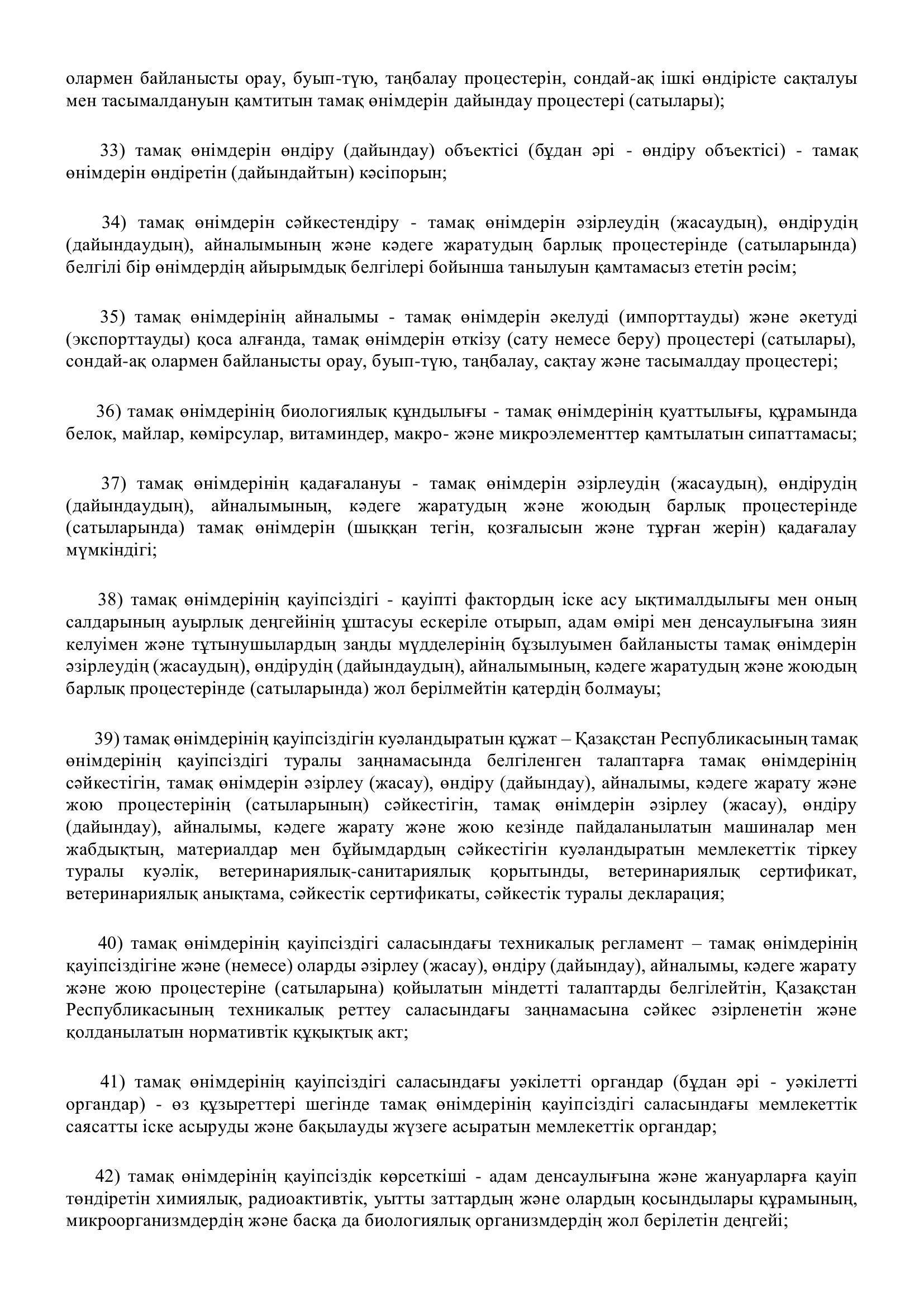 олармен байланысты орау, буып-түю, таңбалау процестерін, сондай-ақ ішкі өндірісте сақталуы мен тасымалдануын қамтитын тамақ өнімдерін дайындау процестері (сатылары);

33) тамақ өнімдерін өндіру (дайындау) объектісі (бұдан әрі - өндіру объектісі) - тамақ өнімдерін өндіретін (дайындайтын) кәсіпорын;

34) тамақ өнімдерін сәйкестендіру - тамақ өнімдерін әзірлеудің (жасаудың), өндірудің (дайындаудың), айналымының және кәдеге жаратудың барлық процестерінде (сатыларында) белгілі бір өнімдердің айырымдық белгілері бойынша танылуын қамтамасыз ететін рәсім;

35) тамақ өнімдерінің айналымы - тамақ өнімдерін әкелуді (импорттауды) және әкетуді (экспорттауды) қоса алғанда, тамақ өнімдерін өткізу (сату немесе беру) процестері (сатылары), сондай-ақ олармен байланысты орау, буып-түю, таңбалау, сақтау және тасымалдау процестері;

36) тамақ өнімдерінің биологиялық құндылығы - тамақ өнімдерінің қуаттылығы, құрамында белок, майлар, көмірсулар, витаминдер, макро- және микроэлементтер қамтылатын сипаттамасы;

37) тамақ өнімдерінің қадағалануы - тамақ өнімдерін әзірлеудің (жасаудың), өндірудің (дайындаудың), айналымының, кәдеге жаратудың және жоюдың барлық процестерінде (сатыларында) тамақ өнімдерін (шыққан тегін, қозғалысын және тұрған жерін) қадағалау мүмкіндігі;

38) тамақ өнімдерінің қауіпсіздігі - қауіпті фактордың іске асу ықтималдылығы мен оның салдарының ауырлық деңгейінің ұштасуы ескеріле отырып, адам өмірі мен денсаулығына зиян келуімен және тұтынушылардың заңды мүдделерінің бұзылуымен байланысты тамақ өнімдерін әзірлеудің (жасаудың), өндірудің (дайындаудың), айналымының, кәдеге жаратудың және жоюдың барлық процестерінде (сатыларында) жол берілмейтін қатердің болмауы;

39) тамақ өнімдерінің қауіпсіздігін куәландыратын құжат – Қазақстан Республикасының тамақ өнімдерінің қауіпсіздігі туралы заңнамасында белгіленген талаптарға тамақ өнімдерінің сәйкестігін, тамақ өнімдерін әзірлеу (жасау), өндіру (дайындау), айналымы, кәдеге жарату және жою процестерінің (сатыларының) сәйкестігін, тамақ өнімдерін әзірлеу (жасау), өндіру (дайындау), айналымы, кәдеге жарату және жою кезінде пайдаланылатын машиналар мен жабдықтың, материалдар мен бұйымдардың сәйкестігін куәландыратын мемлекеттік тіркеу туралы куәлік, ветеринариялық-санитариялық қорытынды, ветеринариялық сертификат, ветеринариялық анықтама, сәйкестік сертификаты, сәйкестік туралы декларация;

40) тамақ өнімдерінің қауіпсіздігі саласындағы техникалық регламент – тамақ өнімдерінің қауіпсіздігіне және (немесе) оларды әзірлеу (жасау), өндіру (дайындау), айналымы, кәдеге жарату және жою процестеріне (сатыларына) қойылатын міндетті талаптарды белгілейтін, Қазақстан Республикасының техникалық реттеу саласындағы заңнамасына сәйкес әзірленетін және қолданылатын нормативтік құқықтық акт;

41) тамақ өнімдерінің қауіпсіздігі саласындағы уәкілетті органдар (бұдан әрі - уәкілетті органдар) - өз құзыреттері шегінде тамақ өнімдерінің қауіпсіздігі саласындағы мемлекеттік саясатты іске асыруды және бақылауды жүзеге асыратын мемлекеттік органдар;

42) тамақ өнімдерінің қауіпсіздік көрсеткіші - адам денсаулығына және жануарларға қауіп төндіретін химиялық, радиоактивтік, уытты заттардың және олардың қосындылары құрамының, микроорганизмдердің және басқа да биологиялық организмдердің жол берілетін деңгейі;